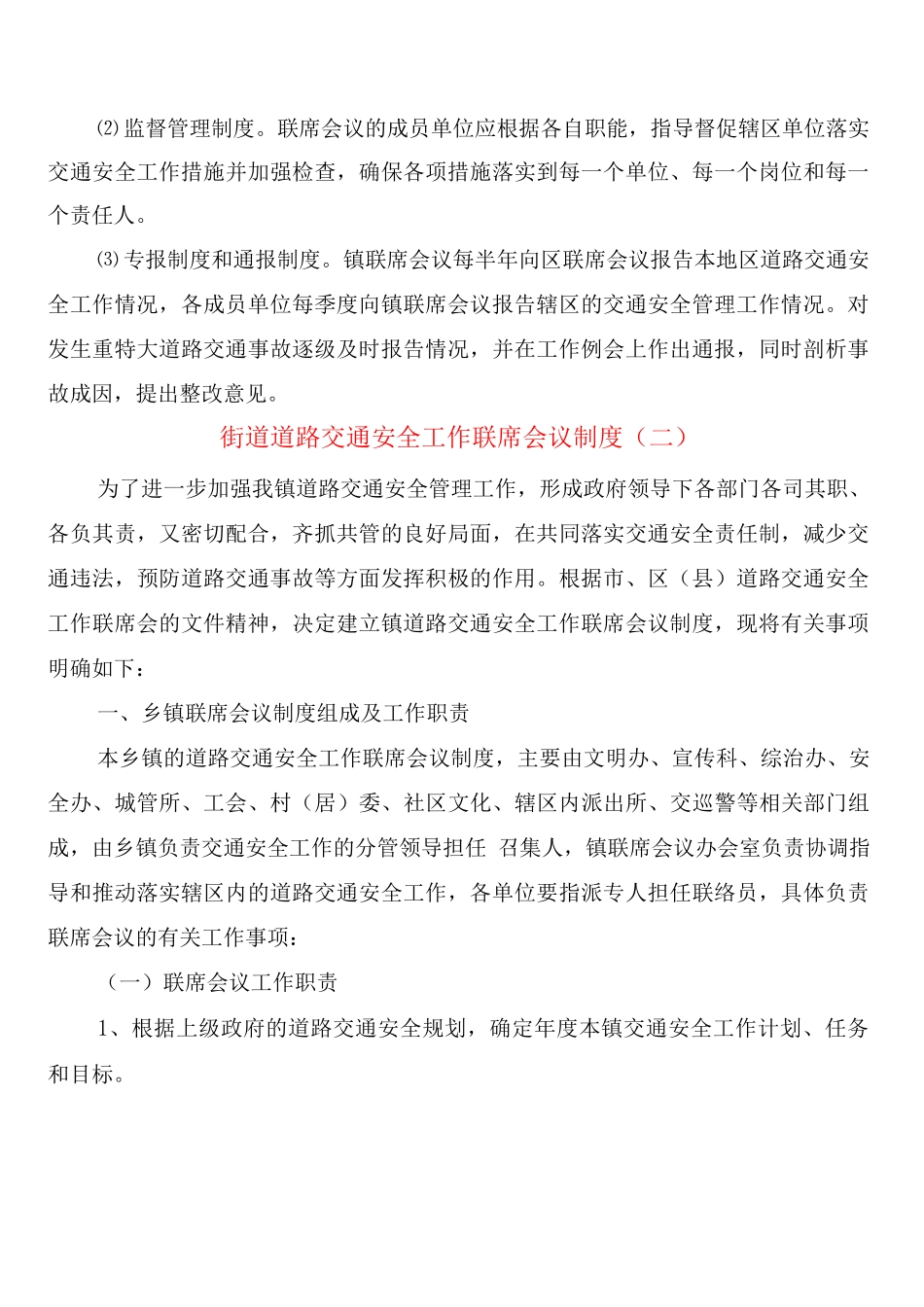 ⑵监督管理制度。联席会议的成员单位应根据各自职能，指导督促辖区单位落实交通安全工作措施并加强检查，确保各项措施落实到每一个单位、每一个岗位和每一个责任人。

⑶专报制度和通报制度。镇联席会议每半年向区联席会议报告本地区道路交通安全工作情况，各成员单位每季度向镇联席会议报告辖区的交通安全管理工作情况。对发生重特大道路交通事故逐级及时报告情况，并在工作例会上作出通报，同时剖析事故成因，提出整改意见。

街道道路交通安全工作联席会议制度（二）

为了进一步加强我镇道路交通安全管理工作，形成政府领导下各部门各司其职、各负其责，又密切配合，齐抓共管的良好局面，在共同落实交通安全责任制，减少交通违法，预防道路交通事故等方面发挥积极的作用。根据市、区（县）道路交通安全工作联席会的文件精神，决定建立镇道路交通安全工作联席会议制度，现将有关事项明确如下：

一、乡镇联席会议制度组成及工作职责

本乡镇的道路交通安全工作联席会议制度，主要由文明办、宣传科、综治办、安全办、城管所、工会、村（居）委、社区文化、辖区内派出所、交巡警等相关部门组成，由乡镇负责交通安全工作的分管领导担任 召集人，镇联席会议办会室负责协调指导和推动落实辖区内的道路交通安全工作，各单位要指派专人担任联络员，具体负责联席会议的有关工作事项：

（一）联席会议工作职责

1、根据上级政府的道路交通安全规划，确定年度本镇交通安全工作计划、任务和目标。